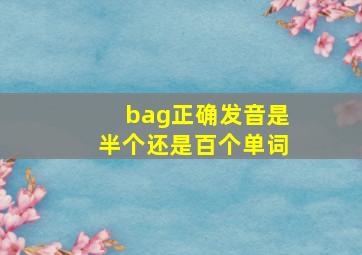 bag正确发音是
半个还是百个单词